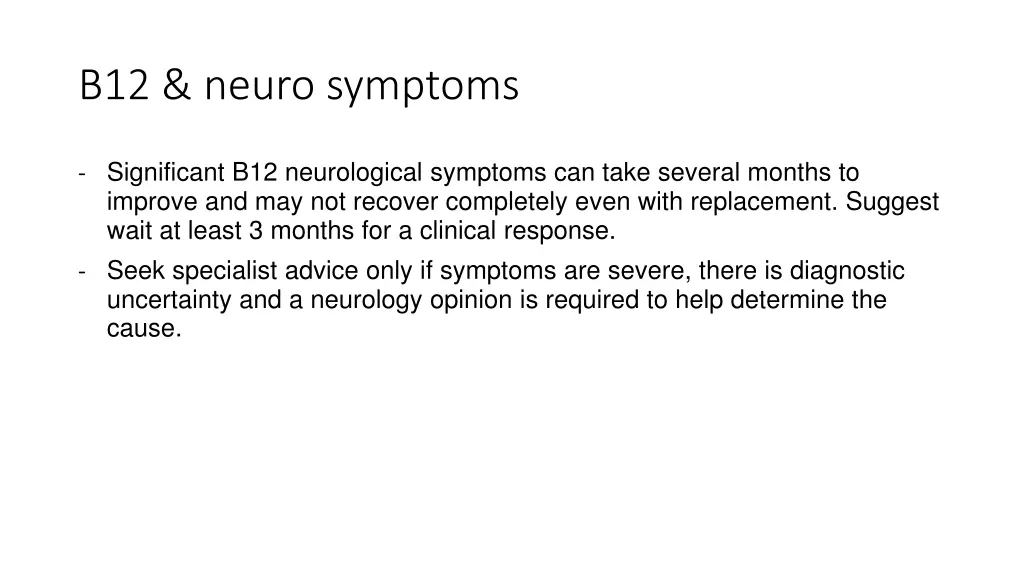 B12 & neuro symptoms

- Significant B12 neurological symptoms can take several months to improve and may not recover completely even with replacement. Suggest wait at least 3 months for a clinical response.
- Seek specialist advice only if symptoms are severe, there is diagnostic uncertainty and a neurology opinion is required to help determine the cause.